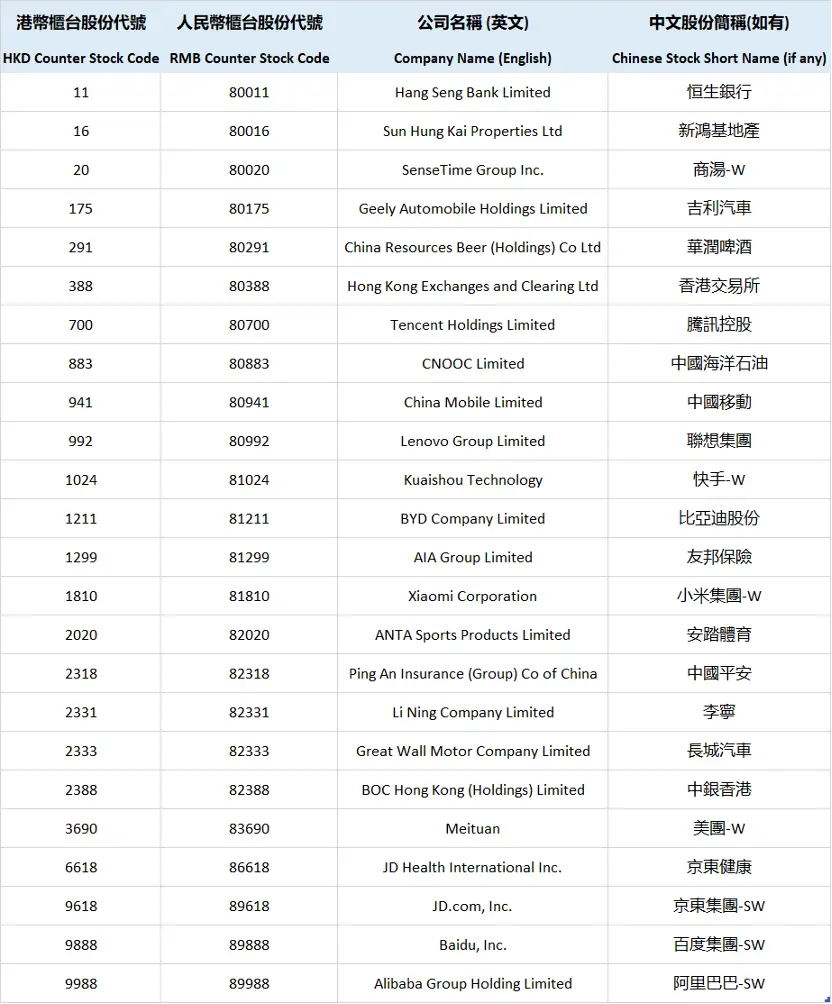 | 港幣櫃台股份代號 HKD Counter Stock Code | 人民幣櫃台股份代號 RMB Counter Stock Code | 公司名稱 (英文) Company Name (English) | 中文股份簡稱(如有) Chinese Stock Short Name (if any) |
|---|---|---|---|
| 11 | 80011 | Hang Seng Bank Limited | 恒生銀行 |
| 16 | 80016 | Sun Hung Kai Properties Ltd | 新鴻基地產 |
| 20 | 80020 | SenseTime Group Inc. | 商湯-W |
| 175 | 80175 | Geely Automobile Holdings Limited | 吉利汽車 |
| 291 | 80291 | China Resources Beer (Holdings) Co Ltd | 華潤啤酒 |
| 388 | 80388 | Hong Kong Exchanges and Clearing Ltd | 香港交易所 |
| 700 | 80700 | Tencent Holdings Limited | 騰訊控股 |
| 883 | 80883 | CNOOC Limited | 中國海洋石油 |
| 941 | 80941 | China Mobile Limited | 中國移動 |
| 992 | 80992 | Lenovo Group Limited | 聯想集團 |
| 1024 | 81024 | Kuaishou Technology | 快手-W |
| 1211 | 81211 | BYD Company Limited | 比亞迪股份 |
| 1299 | 81299 | AIA Group Limited | 友邦保險 |
| 1810 | 81810 | Xiaomi Corporation | 小米集團-W |
| 2020 | 82020 | ANTA Sports Products Limited | 安踏體育 |
| 2318 | 82318 | Ping An Insurance (Group) Co of China | 中國平安 |
| 2331 | 82331 | Li Ning Company Limited | 李寧 |
| 2333 | 82333 | Great Wall Motor Company Limited | 長城汽車 |
| 2388 | 82388 | BOC Hong Kong (Holdings) Limited | 中銀香港 |
| 3690 | 83690 | Meituan | 美團-W |
| 6618 | 86618 | JD Health International Inc. | 京東健康 |
| 9618 | 89618 | JD.com, Inc. | 京東集團-SW |
| 9888 | 89888 | Baidu, Inc. | 百度集團-SW |
| 9988 | 89988 | Alibaba Group Holding Limited | 阿里巴巴-SW |